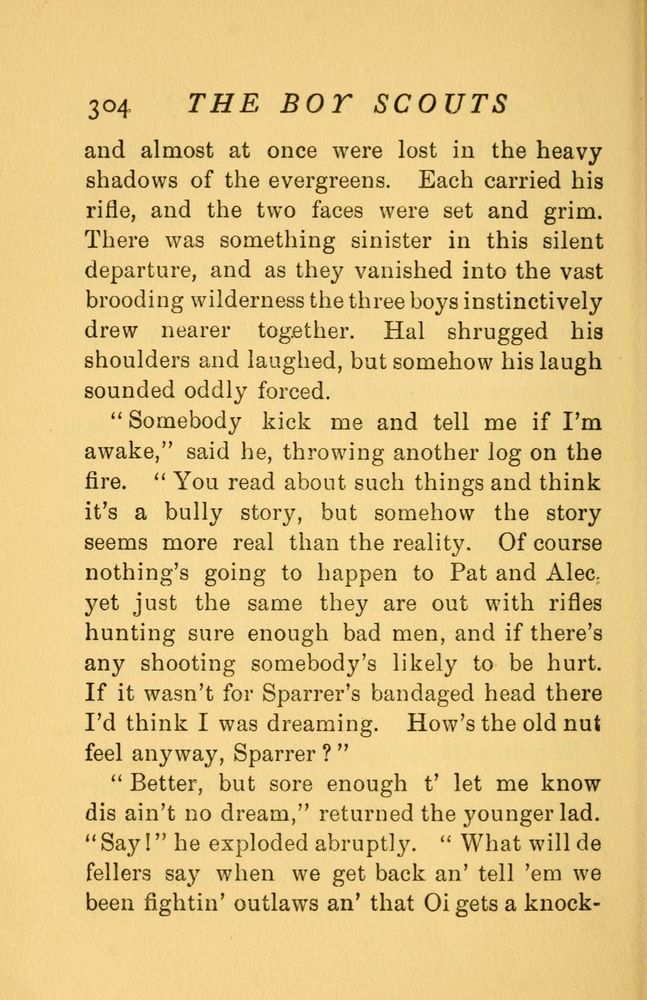 304 THE BOY SCOUTS

and almost at once were lost in the heavy shadows of the evergreens. Each carried his rifle, and the two faces were set and grim. There was something sinister in this silent departure, and as they vanished into the vast brooding wilderness the three boys instinctively drew nearer together. Hal shrugged his shoulders and laughed, but somehow his laugh sounded oddly forced.

"Somebody kick me and tell me if I'm awake," said he, throwing another log on the fire. "You read about such things and think it's a bully story, but somehow the story seems more real than the reality. Of course nothing's going to happen to Pat and Alec, yet just the same they are out with rifles hunting sure enough bad men, and if there's any shooting somebody's likely to be hurt. If it wasn't for Sparrer's bandaged head there I'd think I was dreaming. How's the old nut feel anyway, Sparrer?"

"Better, but sore enough t' let me know dis ain't no dream," returned the younger lad. "Say!" he exploded abruptly. "What will de fellers say when we get back an' tell 'em we been fightin' outlaws an' that Oi gets a knock-